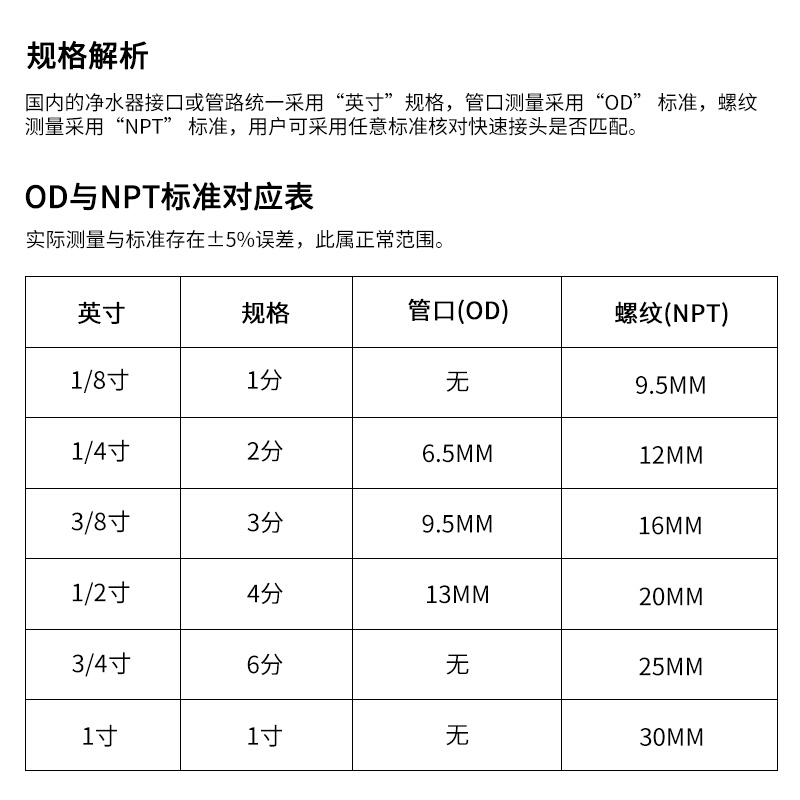 规格解析

国内的净水器接口或管路统一采用“英寸”规格，管口测量采用“OD” 标准，螺纹测量采用“NPT” 标准，用户可采用任意标准核对快速接头是否匹配。

OD与NPT标准对应表

实际测量与标准存在±5%误差，此属正常范围。

| 英寸 | 规格 | 管口(OD) | 螺纹(NPT) |
|---|---|---|---|
| 1/8寸 | 1分 | 无 | 9.5MM |
| 1/4寸 | 2分 | 6.5MM | 12MM |
| 3/8寸 | 3分 | 9.5MM | 16MM |
| 1/2寸 | 4分 | 13MM | 20MM |
| 3/4寸 | 6分 | 无 | 25MM |
| 1寸 | 1寸 | 无 | 30MM |